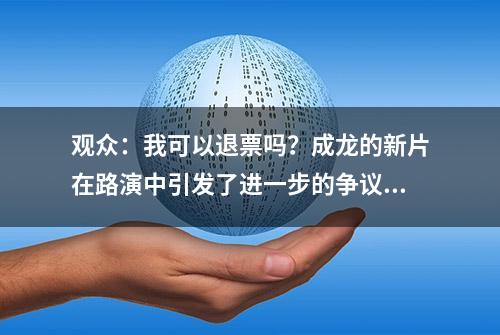 观众：我可以退票吗？成龙的新片在路演中引发了进一步的争议...